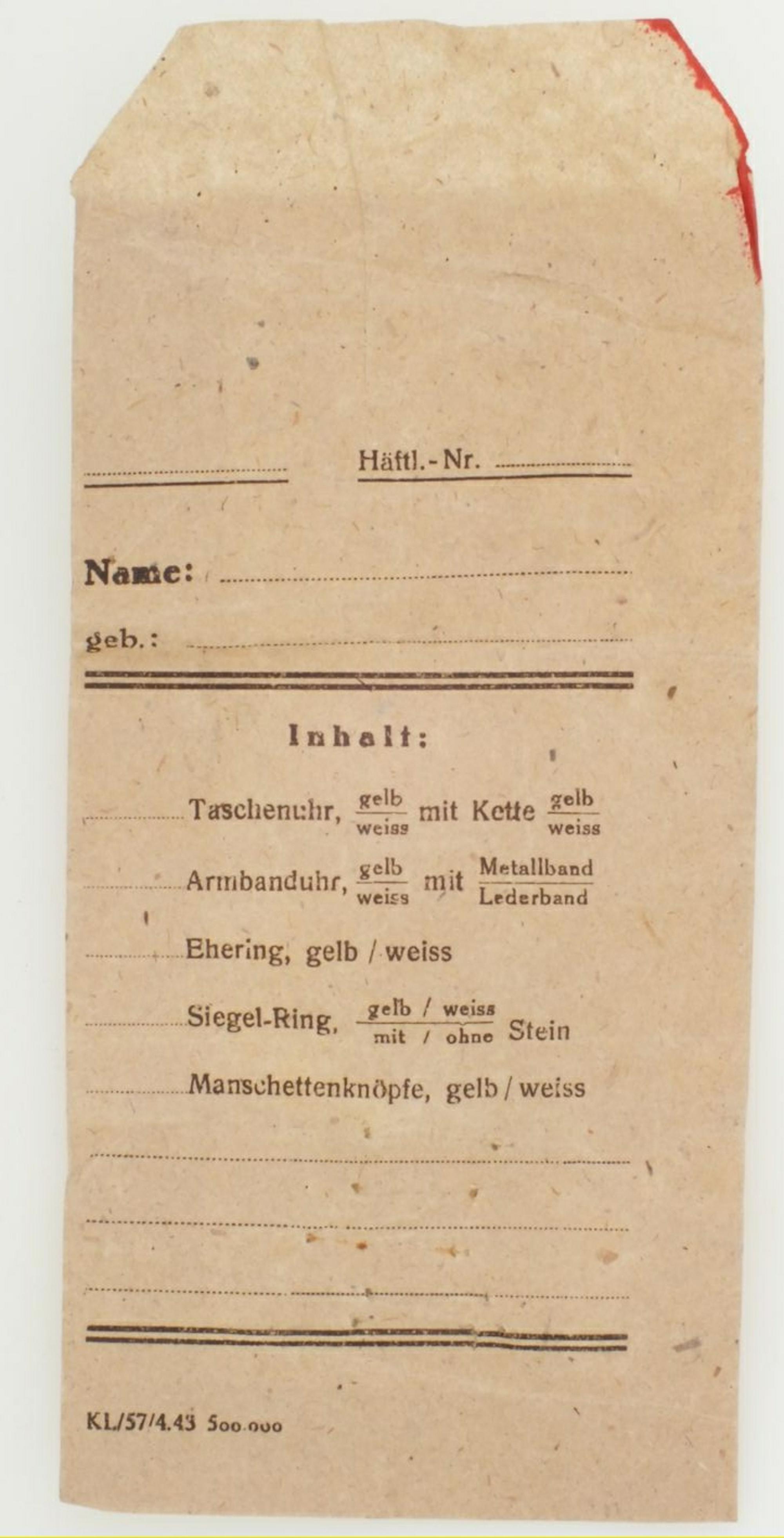 ____ Häftl.-Nr. ____

Name: ____

geb.: ____

Inhalt:

____ Taschenuhr, $\frac{gelb}{weiss}$ mit Kette $\frac{gelb}{weiss}$

____ Armbanduhr, $\frac{gelb}{weiss}$ mit $\frac{Metallband}{Lederband}$

____ Ehering, gelb / weiss

____ Siegel-Ring, $\frac{gelb / weiss}{mit / ohne}$ Stein

____ Manschettenknöpfe, gelb / weiss

____

____

____

KL/57/4.43 500.000